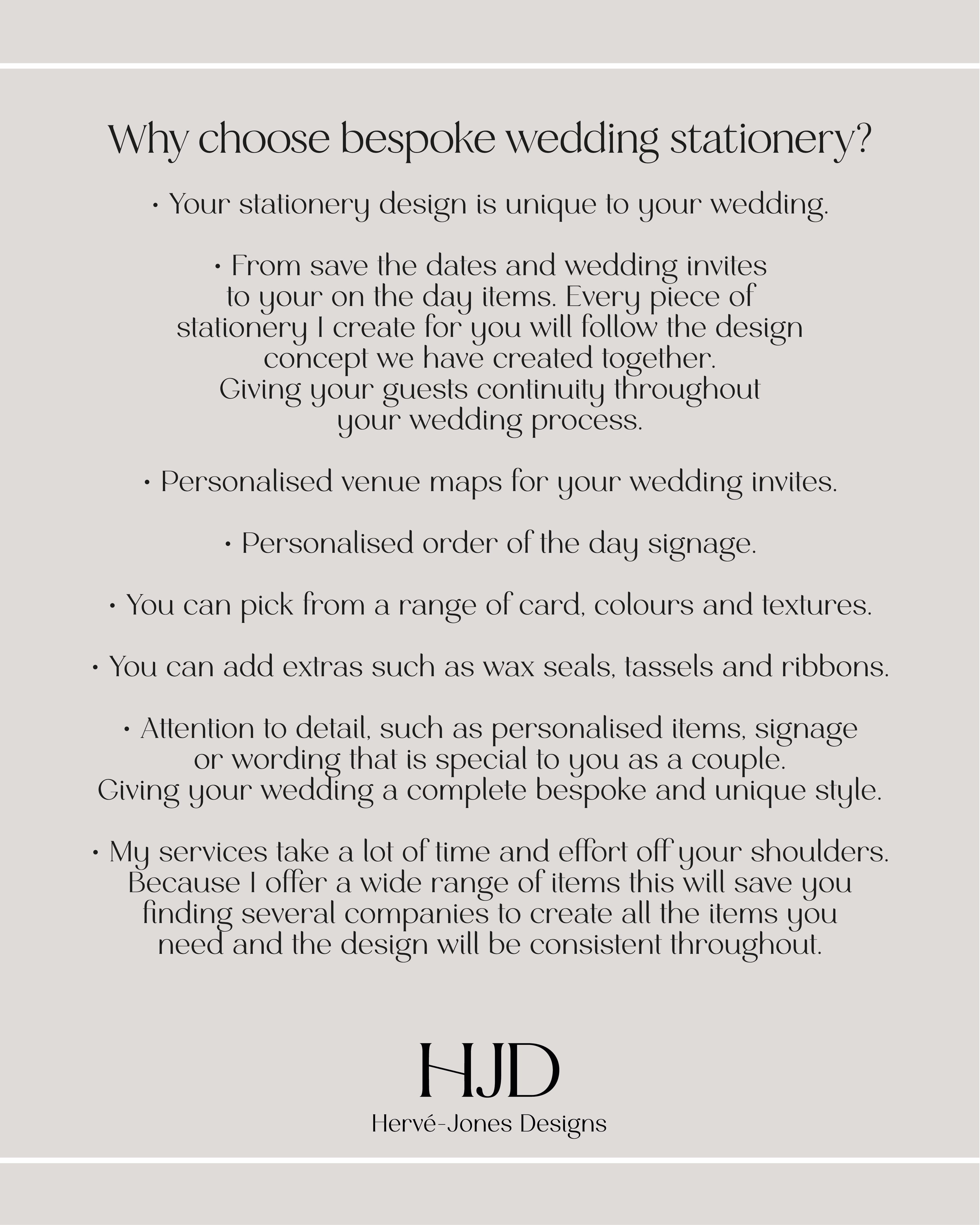 Why choose bespoke wedding stationery?

• Your stationery design is unique to your wedding.

• From save the dates and wedding invites to your on the day items. Every piece of stationery I create for you will follow the design concept we have created together. Giving your guests continuity throughout your wedding process.

• Personalised venue maps for your wedding invites.

• Personalised order of the day signage.

• You can pick from a range of card, colours and textures.

• You can add extras such as wax seals, tassels and ribbons.

• Attention to detail, such as personalised items, signage or wording that is special to you as a couple. Giving your wedding a complete bespoke and unique style.

• My services take a lot of time and effort off your shoulders. Because I offer a wide range of items this will save you finding several companies to create all the items you need and the design will be consistent throughout.

HJD
Hervé-Jones Designs